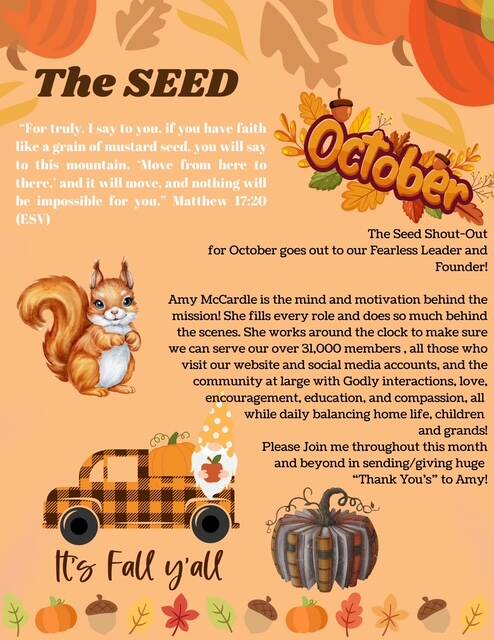 The SEED

"For truly, I say to you, if you have faith like a grain of mustard seed, you will say to this mountain, 'Move from here to there,' and it will move, and nothing will be impossible for you." Matthew 17:20 (ESV)

October

The Seed Shout-Out for October goes out to our Fearless Leader and Founder!

Amy McCardle is the mind and motivation behind the mission! She fills every role and does so much behind the scenes. She works around the clock to make sure we can serve our over 31,000 members , all those who visit our website and social media accounts, and the community at large with Godly interactions, love, encouragement, education, and compassion, all while daily balancing home life, children and grands!
Please Join me throughout this month and beyond in sending/giving huge "Thank You's" to Amy!

It's Fall y'all